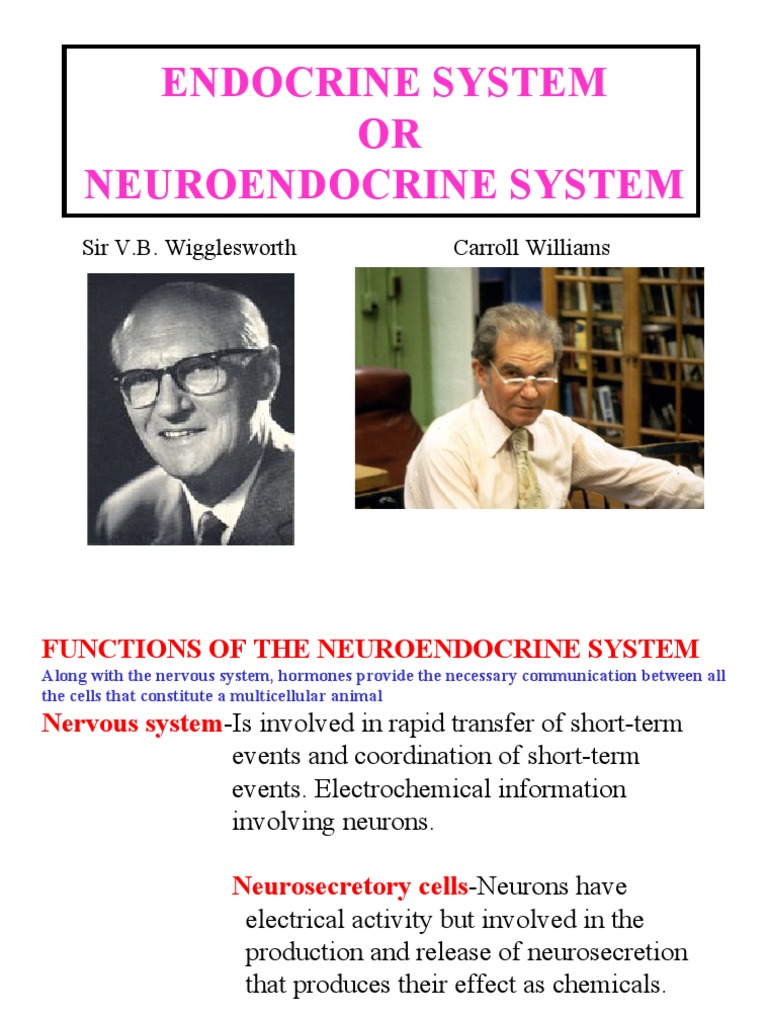 ENDOCRINE SYSTEM
OR
NEUROENDOCRINE SYSTEM

Sir V.B. Wigglesworth

Carroll Williams

FUNCTIONS OF THE NEUROENDOCRINE SYSTEM
Along with the nervous system, hormones provide the necessary communication between all the cells that constitute a multicellular animal

Nervous system-Is involved in rapid transfer of short-term events and coordination of short-term events. Electrochemical information involving neurons.

Neurosecretory cells-Neurons have electrical activity but involved in the production and release of neurosecretion that produces their effect as chemicals.